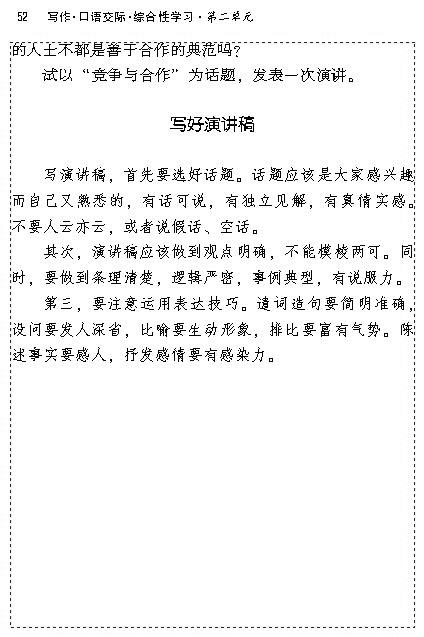 52　写作·口语交际·综合性学习·第二单元

的人士不都是善于合作的典范吗？

试以“竞争与合作”为话题，发表一次演讲。

写好演讲稿

写演讲稿，首先要选好话题。话题应该是大家感兴趣而自己又熟悉的，有话可说，有独立见解，有真情实感。不要人云亦云，或者说假话、空话。

其次，演讲稿应该做到观点明确，不能模棱两可。同时，要做到条理清楚，逻辑严密，事例典型，有说服力。

第三，要注意运用表达技巧。遣词造句要简明准确，设问要发人深省，比喻要生动形象，排比要富有气势。陈述事实要感人，抒发感情要有感染力。